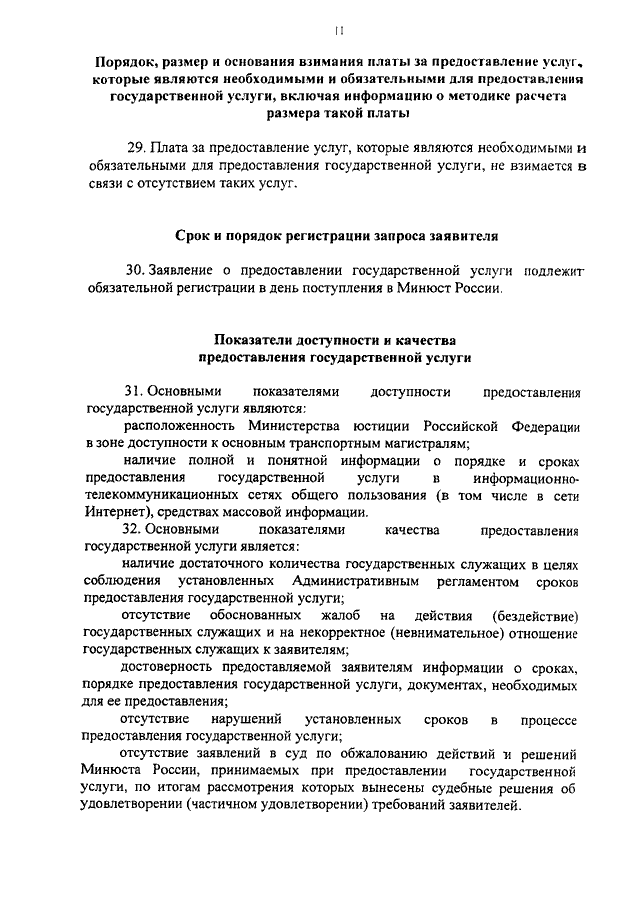 11

Порядок, размер и основания взимания платы за предоставление услуг, которые являются необходимыми и обязательными для предоставления государственной услуги, включая информацию о методике расчета размера такой платы

29. Плата за предоставление услуг, которые являются необходимыми и обязательными для предоставления государственной услуги, не взимается в связи с отсутствием таких услуг.

Срок и порядок регистрации запроса заявителя

30. Заявление о предоставлении государственной услуги подлежит обязательной регистрации в день поступления в Минюст России.

Показатели доступности и качества предоставления государственной услуги

31. Основными показателями доступности предоставления государственной услуги являются:

расположенность Министерства юстиции Российской Федерации в зоне доступности к основным транспортным магистралям;

наличие полной и понятной информации о порядке и сроках предоставления государственной услуги в информационно-телекоммуникационных сетях общего пользования (в том числе в сети Интернет), средствах массовой информации.

32. Основными показателями качества предоставления государственной услуги является:

наличие достаточного количества государственных служащих в целях соблюдения установленных Административным регламентом сроков предоставления государственной услуги;

отсутствие обоснованных жалоб на действия (бездействие) государственных служащих и на некорректное (невнимательное) отношение государственных служащих к заявителям;

достоверность предоставляемой заявителям информации о сроках, порядке предоставления государственной услуги, документах, необходимых для ее предоставления;

отсутствие нарушений установленных сроков в процессе предоставления государственной услуги;

отсутствие заявлений в суд по обжалованию действий и решений Минюста России, принимаемых при предоставлении государственной услуги, по итогам рассмотрения которых вынесены судебные решения об удовлетворении (частичном удовлетворении) требований заявителей.